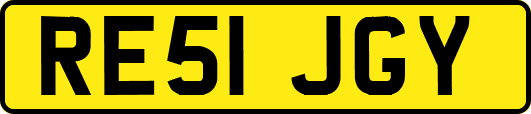 RE51 JGY